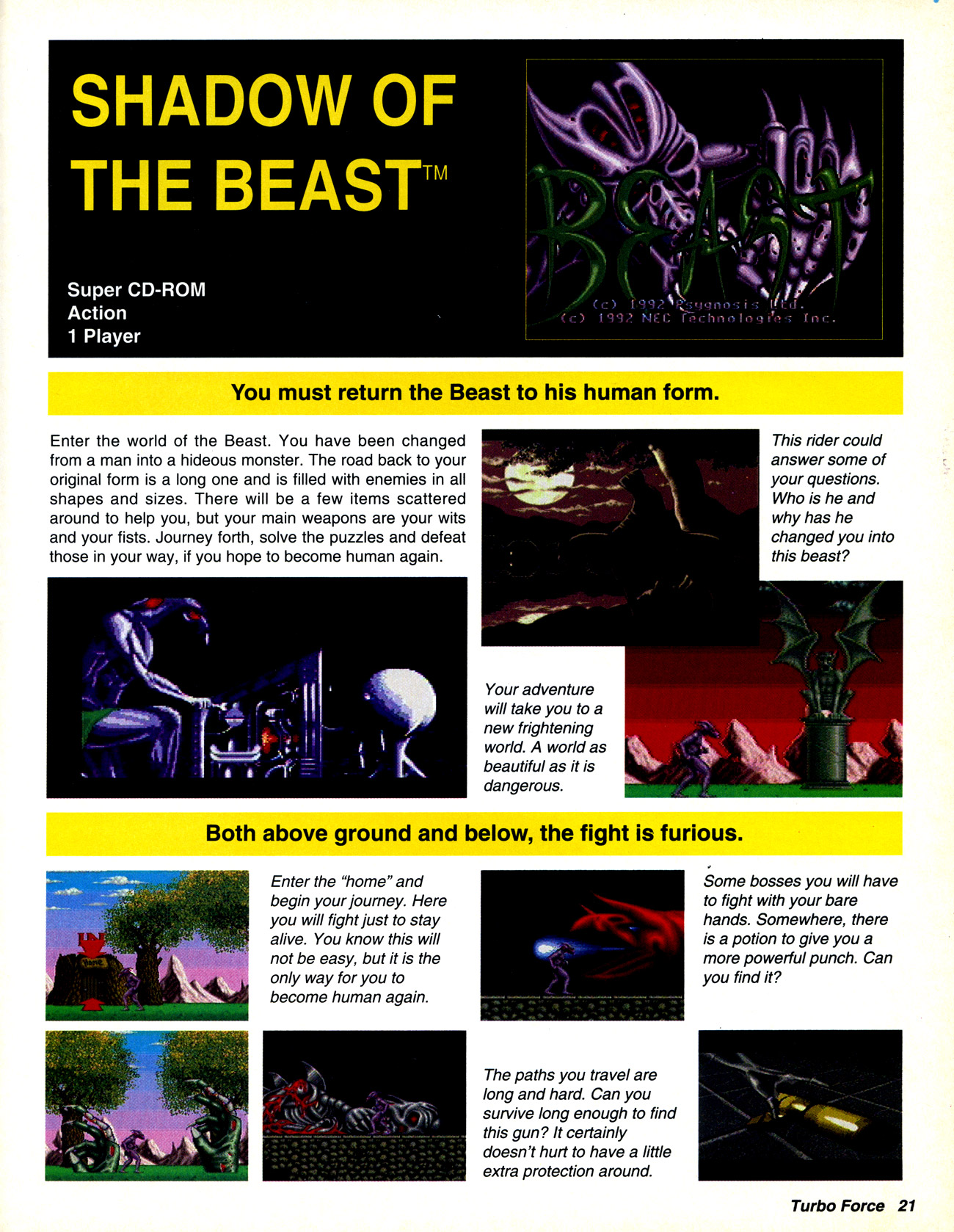 SHADOW OF THE BEAST™

Super CD-ROM
Action
1 Player

BEAST
(c) 1992 Psygnosis Ltd.
(c) 1992 NEC Technologies Inc.

You must return the Beast to his human form.

Enter the world of the Beast. You have been changed from a man into a hideous monster. The road back to your original form is a long one and is filled with enemies in all shapes and sizes. There will be a few items scattered around to help you, but your main weapons are your wits and your fists. Journey forth, solve the puzzles and defeat those in your way, if you hope to become human again.

This rider could answer some of your questions. Who is he and why has he changed you into this beast?

Your adventure will take you to a new frightening world. A world as beautiful as it is dangerous.

Both above ground and below, the fight is furious.

Enter the "home" and begin your journey. Here you will fight just to stay alive. You know this will not be easy, but it is the only way for you to become human again.

Some bosses you will have to fight with your bare hands. Somewhere, there is a potion to give you a more powerful punch. Can you find it?

The paths you travel are long and hard. Can you survive long enough to find this gun? It certainly doesn't hurt to have a little extra protection around.

Turbo Force 21